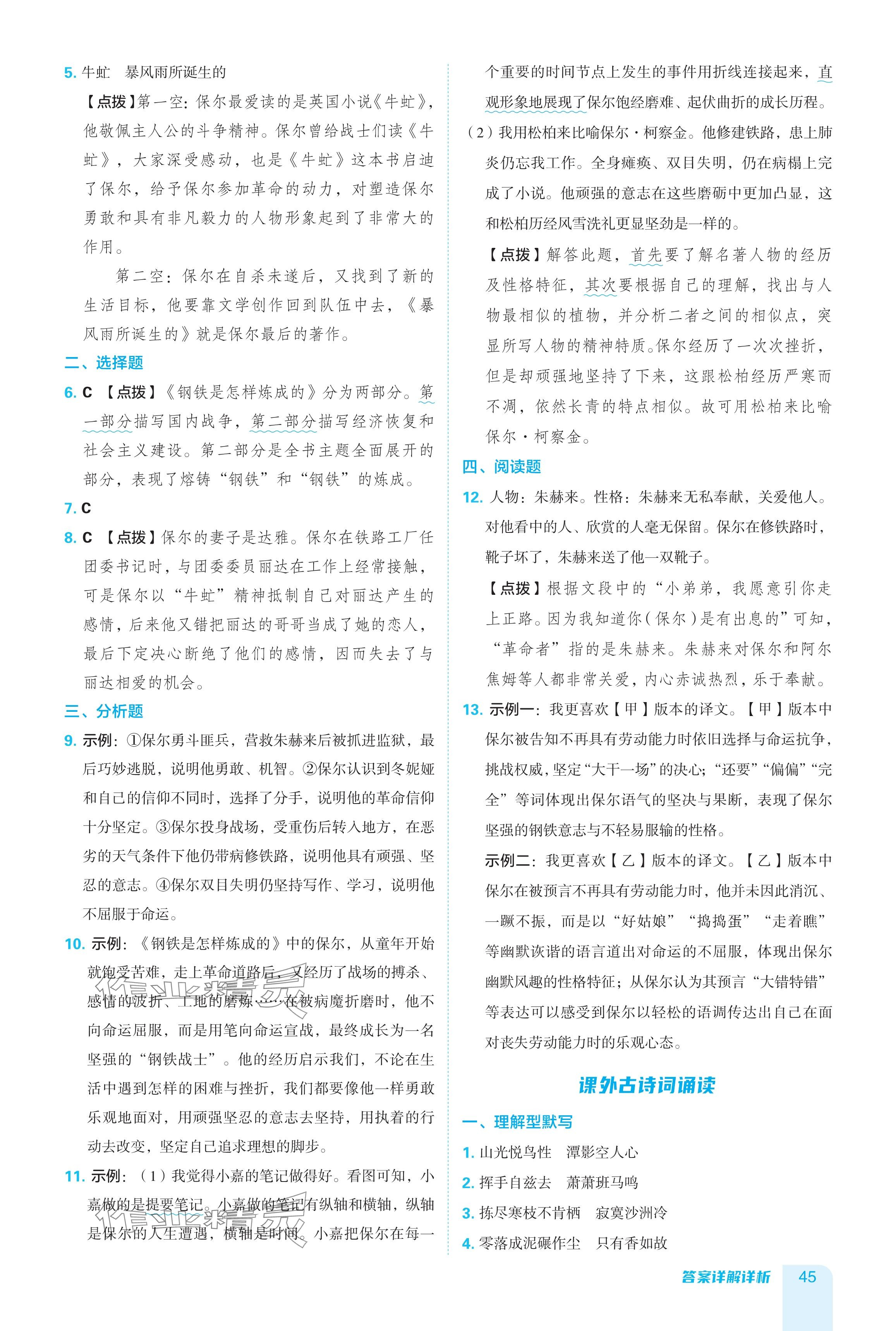 5. 牛虻　暴风雨所诞生的

【点拨】第一空：保尔最爱读的是英国小说《牛虻》，他敬佩主人公的斗争精神。保尔曾给战士们读《牛虻》，大家深受感动，也是《牛虻》这本书启迪了保尔，给予保尔参加革命的动力，对塑造保尔勇敢和具有非凡毅力的人物形象起到了非常大的作用。

第二空：保尔在自杀未遂后，又找到了新的生活目标，他要靠文学创作回到队伍中去，《暴风雨所诞生的》就是保尔最后的著作。

二、选择题

6. C 【点拨】《钢铁是怎样炼成的》分为两部分。第一部分描写国内战争，第二部分描写经济恢复和社会主义建设。第二部分是全书主题全面展开的部分，表现了熔铸“钢铁”和“钢铁”的炼成。

7. C

8. C 【点拨】保尔的妻子是达雅。保尔在铁路工厂任团委书记时，与团委委员丽达在工作上经常接触，可是保尔以“牛虻”精神抵制自己对丽达产生的感情，后来他又错把丽达的哥哥当成了她的恋人，最后下定决心断绝了他们的感情，因而失去了与丽达相爱的机会。

三、分析题

9. 示例：①保尔勇斗匪兵，营救朱赫来后被抓进监狱，最后巧妙逃脱，说明他勇敢、机智。②保尔认识到冬妮娅和自己的信仰不同时，选择了分手，说明他的革命信仰十分坚定。③保尔投身战场，受重伤后转入地方，在恶劣的天气条件下他仍带病修铁路，说明他具有顽强、坚忍的意志。④保尔双目失明仍坚持写作、学习，说明他不屈服于命运。

10. 示例：《钢铁是怎样炼成的》中的保尔，从童年开始就饱受苦难，走上革命道路后，又经历了战场的搏杀、感情的波折、工地的磨炼……在被病魔折磨时，他不向命运屈服，而是用笔向命运宣战，最终成长为一名坚强的“钢铁战士”。他的经历启示我们，不论在生活中遇到怎样的困难与挫折，我们都要像他一样勇敢乐观地面对，用顽强坚忍的意志去坚持，用执着的行动去改变，坚定自己追求理想的脚步。

11. 示例：（1）我觉得小嘉的笔记做得好。看图可知，小嘉做的是提要笔记。小嘉做的笔记有纵轴和横轴，纵轴是保尔的人生遭遇，横轴是时间。小嘉把保尔在每一个重要的时间节点上发生的事件用折线连接起来，直观形象地展现了保尔饱经磨难、起伏曲折的成长历程。

（2）我用松柏来比喻保尔·柯察金。他修建铁路，患上肺炎仍忘我工作。全身瘫痪、双目失明，仍在病榻上完成了小说。他顽强的意志在这些磨砺中更加凸显，这和松柏历经风雪洗礼更显坚劲是一样的。

【点拨】解答此题，首先要了解名著人物的经历及性格特征，其次要根据自己的理解，找出与人物最相似的植物，并分析二者之间的相似点，突显所写人物的精神特质。保尔经历了一次次挫折，但是却顽强地坚持了下来，这跟松柏经历严寒而不凋，依然长青的特点相似。故可用松柏来比喻保尔·柯察金。

四、阅读题

12. 人物：朱赫来。性格：朱赫来无私奉献，关爱他人。对他看中的人、欣赏的人毫无保留。保尔在修铁路时，靴子坏了，朱赫来送了他一双靴子。

【点拨】根据文段中的“小弟弟，我愿意引你走上正路。因为我知道你（保尔）是有出息的”可知，“革命者”指的是朱赫来。朱赫来对保尔和阿尔焦姆等人都非常关爱，内心赤诚热烈，乐于奉献。

13. 示例一：我更喜欢【甲】版本的译文。【甲】版本中保尔被告知不再具有劳动能力时依旧选择与命运抗争，挑战权威，坚定“大干一场”的决心；“还要”“偏偏”“完全”等词体现出保尔语气的坚决与果断，表现了保尔坚强的钢铁意志与不轻易服输的性格。

示例二：我更喜欢【乙】版本的译文。【乙】版本中保尔在被预言不再具有劳动能力时，他并未因此消沉、一蹶不振，而是以“好姑娘”“捣捣蛋”“走着瞧”等幽默诙谐的语言道出对命运的不屈服，体现出保尔幽默风趣的性格特征；从保尔认为其预言“大错特错”等表达可以感受到保尔以轻松的语调传达出自己在面对丧失劳动能力时的乐观心态。

课外古诗词诵读

一、理解型默写

1. 山光悦鸟性　潭影空人心

2. 挥手自兹去　萧萧班马鸣

3. 拣尽寒枝不肯栖　寂寞沙洲冷

4. 零落成泥碾作尘　只有香如故

答案详解详析　45